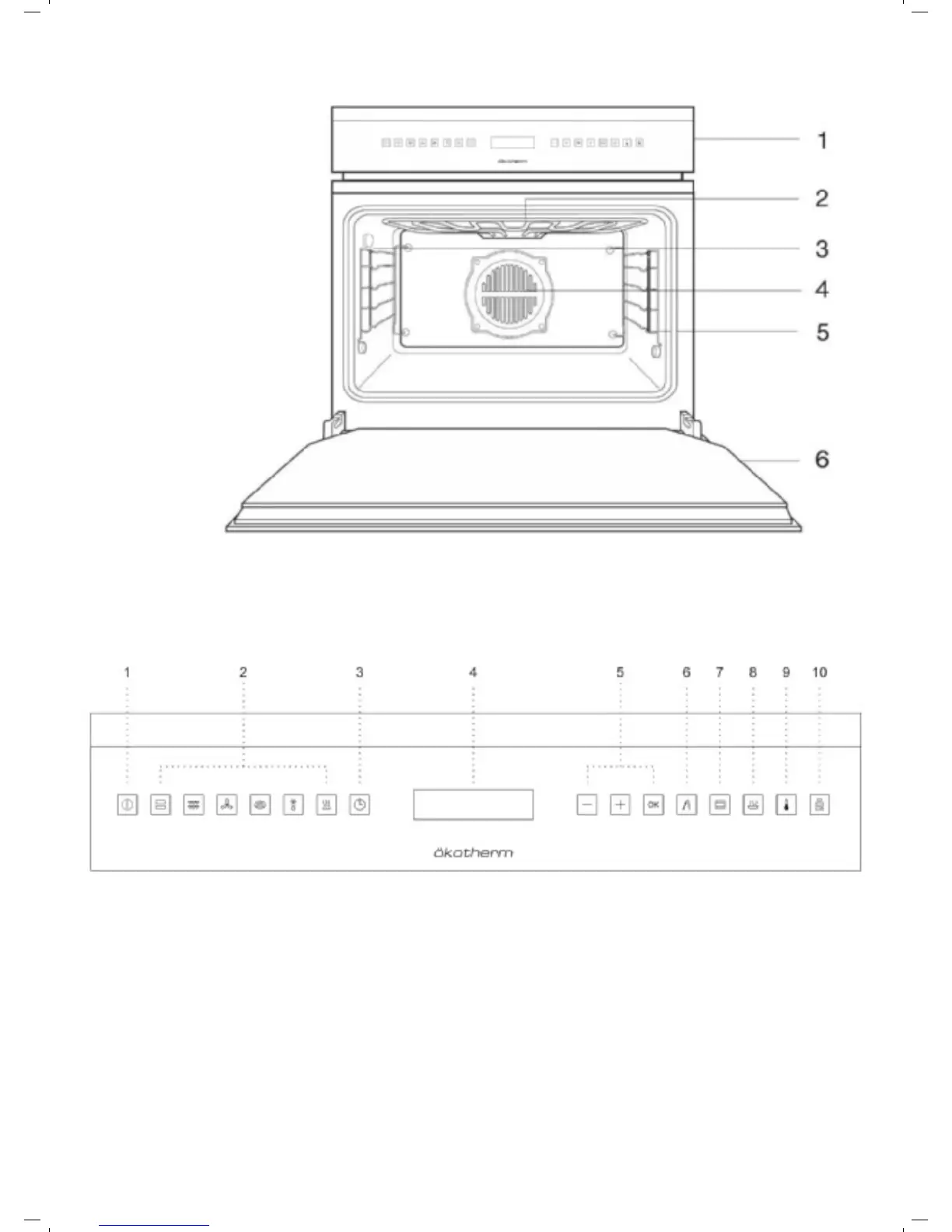 ökotherm

1

2

3

4

5

6

1 2 3 4 5 6 7 8 9 10

OK

ökotherm